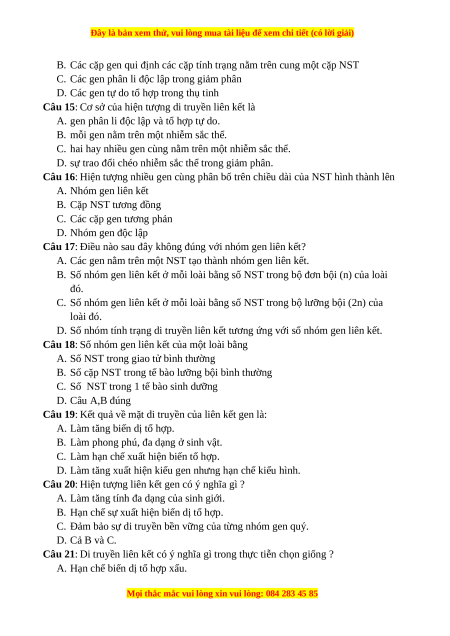 Đây là bản xem thử, vui lòng mua tài liệu để xem chi tiết (có lời giải)

B. Các cặp gen qui định các cặp tính trạng nằm trên cung một cặp NST
C. Các gen phân li độc lập trong giảm phân
D. Các gen tự do tổ hợp trong thụ tinh

Câu 15: Cơ sở của hiện tượng di truyền liên kết là
A. gen phân li độc lập và tổ hợp tự do.
B. mỗi gen nằm trên một nhiễm sắc thể.
C. hai hay nhiều gen cùng nằm trên một nhiễm sắc thể.
D. sự trao đổi chéo nhiễm sắc thể trong giảm phân.

Câu 16: Hiện tượng nhiều gen cùng phân bố trên chiều dài của NST hình thành lên
A. Nhóm gen liên kết
B. Cặp NST tương đồng
C. Các cặp gen tương phản
D. Nhóm gen độc lập

Câu 17: Điều nào sau đây không đúng với nhóm gen liên kết?
A. Các gen nằm trên một NST tạo thành nhóm gen liên kết.
B. Số nhóm gen liên kết ở mỗi loài bằng số NST trong bộ đơn bội (n) của loài đó.
C. Số nhóm gen liên kết ở mỗi loài bằng số NST trong bộ lưỡng bội (2n) của loài đó.
D. Số nhóm tính trạng di truyền liên kết tương ứng với số nhóm gen liên kết.

Câu 18: Số nhóm gen liên kết của một loài bằng
A. Số NST trong giao tử bình thường
B. Số cặp NST trong tế bào lưỡng bội bình thường
C. Số NST trong 1 tế bào sinh dưỡng
D. Câu A,B đúng

Câu 19: Kết quả về mặt di truyền của liên kết gen là:
A. Làm tăng biến dị tổ hợp.
B. Làm phong phú, đa dạng ở sinh vật.
C. Làm hạn chế xuất hiện biến tổ hợp.
D. Làm tăng xuất hiện kiểu gen nhưng hạn chế kiểu hình.

Câu 20: Hiện tượng liên kết gen có ý nghĩa gì ?
A. Làm tăng tính đa dạng của sinh giới.
B. Hạn chế sự xuất hiện biến dị tổ hợp.
C. Đảm bảo sự di truyền bền vững của từng nhóm gen quý.
D. Cả B và C.

Câu 21: Di truyền liên kết có ý nghĩa gì trong thực tiễn chọn giống ?
A. Hạn chế biến dị tổ hợp xấu.

Mọi thắc mắc vui lòng xin vui lòng: 084 283 45 85